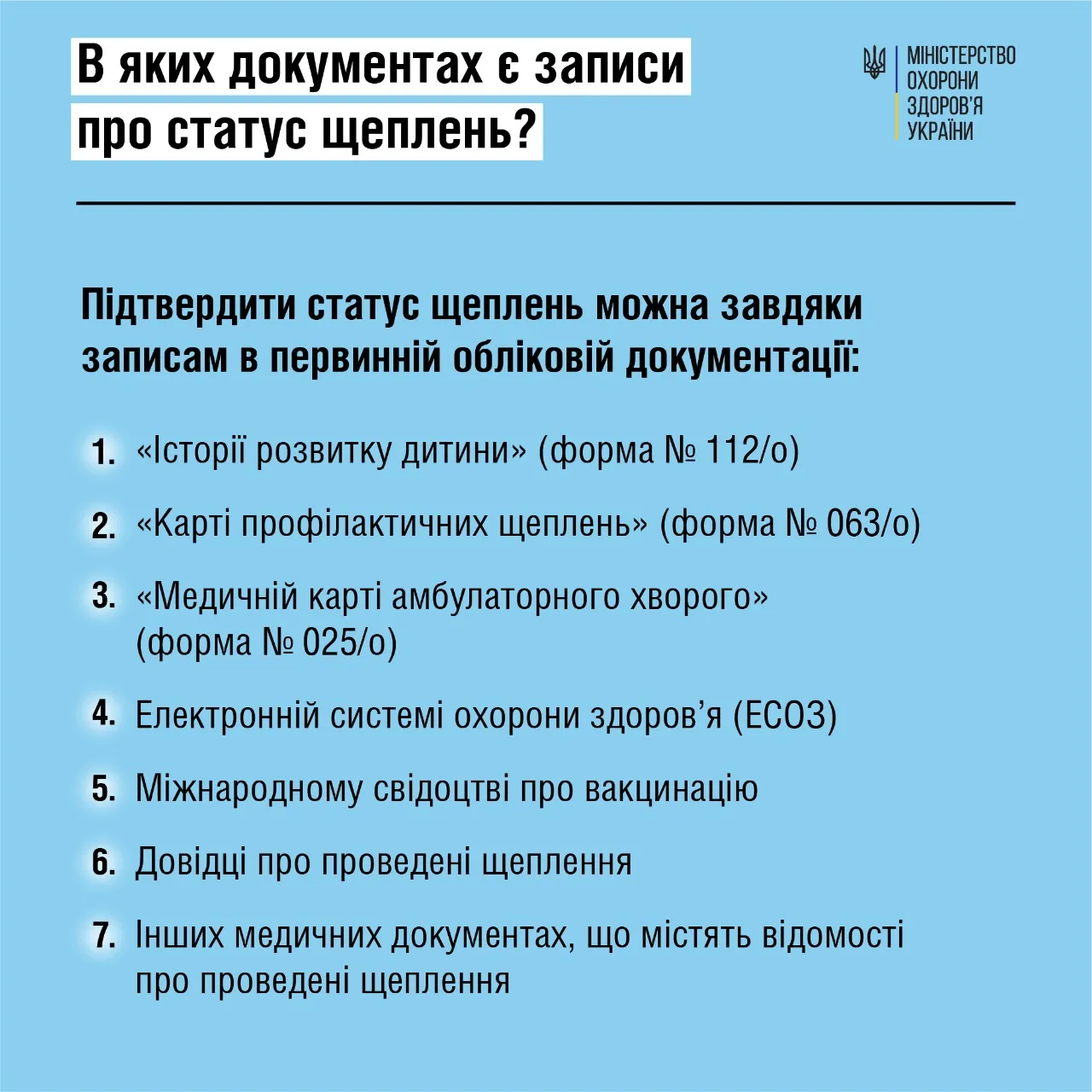 В яких документах є записи про статус щеплень?

МІНІСТЕРСТВО ОХОРОНИ ЗДОРОВ'Я УКРАЇНИ

Підтвердити статус щеплень можна завдяки записам в первинній обліковій документації:

1. «Історії розвитку дитини» (форма № 112/о)

2. «Карті профілактичних щеплень» (форма № 063/о)

3. «Медичній карті амбулаторного хворого» (форма № 025/о)

4. Електронній системі охорони здоров'я (ЕСОЗ)

5. Міжнародному свідоцтві про вакцинацію

6. Довідці про проведені щеплення

7. Інших медичних документах, що містять відомості про проведені щеплення